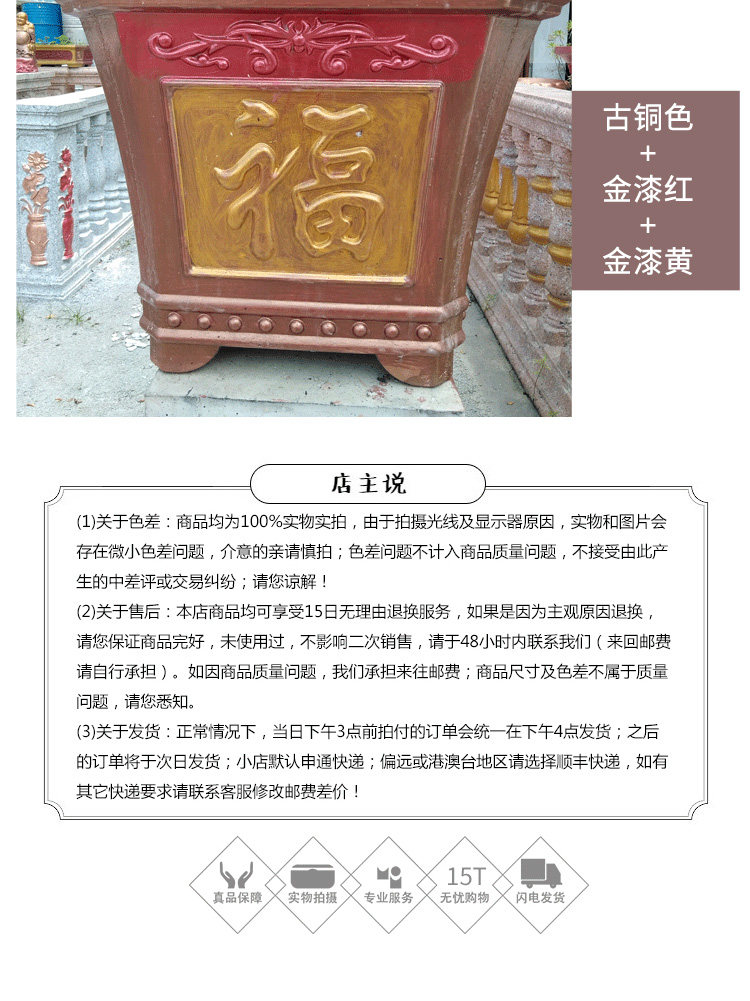 福

古铜色
+
金漆红
+
金漆黄

店主说

(1)关于色差：商品均为100%实物实拍，由于拍摄光线及显示器原因，实物和图片会存在微小色差问题，介意的亲请慎拍；色差问题不计入商品质量问题，不接受由此产生的中差评或交易纠纷；请您谅解！

(2)关于售后：本店商品均可享受15日无理由退换服务，如果是因为主观原因退换，请您保证商品完好，未使用过，不影响二次销售，请于48小时内联系我们（来回邮费请自行承担）。如因商品质量问题，我们承担来往邮费；商品尺寸及色差不属于质量问题，请您悉知。

(3)关于发货：正常情况下，当日下午3点前拍付的订单会统一在下午4点发货；之后的订单将于次日发货；小店默认申通快递；偏远或港澳台地区请选择顺丰快递，如有其它快递要求请联系客服修改邮费差价！

真品保障
实物拍摄
专业服务
15T
无忧购物
闪电发货